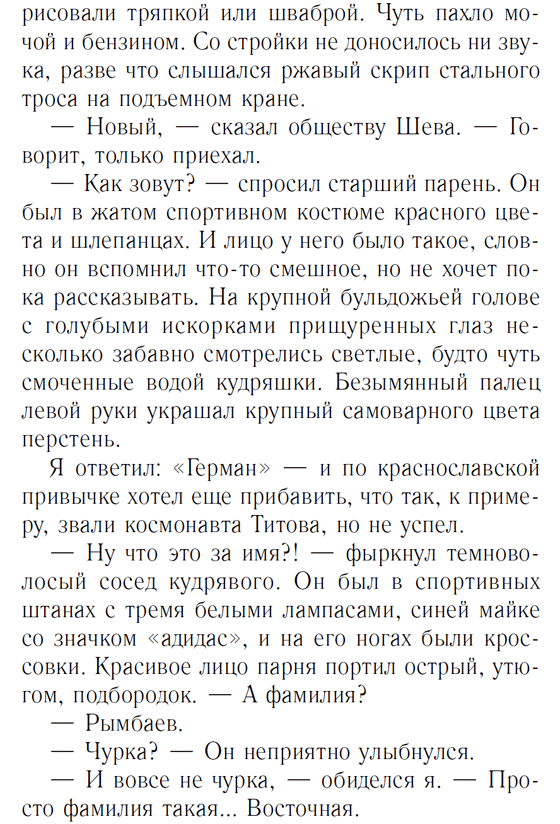 рисовали тряпкой или шваброй. Чуть пахло мочой и бензином. Со стройки не доносилось ни звука, разве что слышался ржавый скрип стального троса на подъемном кране.

— Новый, — сказал обществу Шева. — Говорит, только приехал.

— Как зовут? — спросил старший парень. Он был в жатом спортивном костюме красного цвета и шлепанцах. И лицо у него было такое, словно он вспомнил что-то смешное, но не хочет пока рассказывать. На крупной бульдожьей голове с голубыми искорками прищуренных глаз несколько забавно смотрелись светлые, будто чуть смоченные водой кудряшки. Безымянный палец левой руки украшал крупный самоварного цвета перстень.

Я ответил: «Герман» — и по краснославской привычке хотел еще прибавить, что так, к примеру, звали космонавта Титова, но не успел.

— Ну что это за имя?! — фыркнул темноволосый сосед кудрявого. Он был в спортивных штанах с тремя белыми лампасами, синей майке со значком «адидас», и на его ногах были кроссовки. Красивое лицо парня портил острый, утюгом, подбородок. — А фамилия?

— Рымбаев.

— Чурка? — Он неприятно улыбнулся.

— И вовсе не чурка, — обиделся я. — Просто фамилия такая... Восточная.